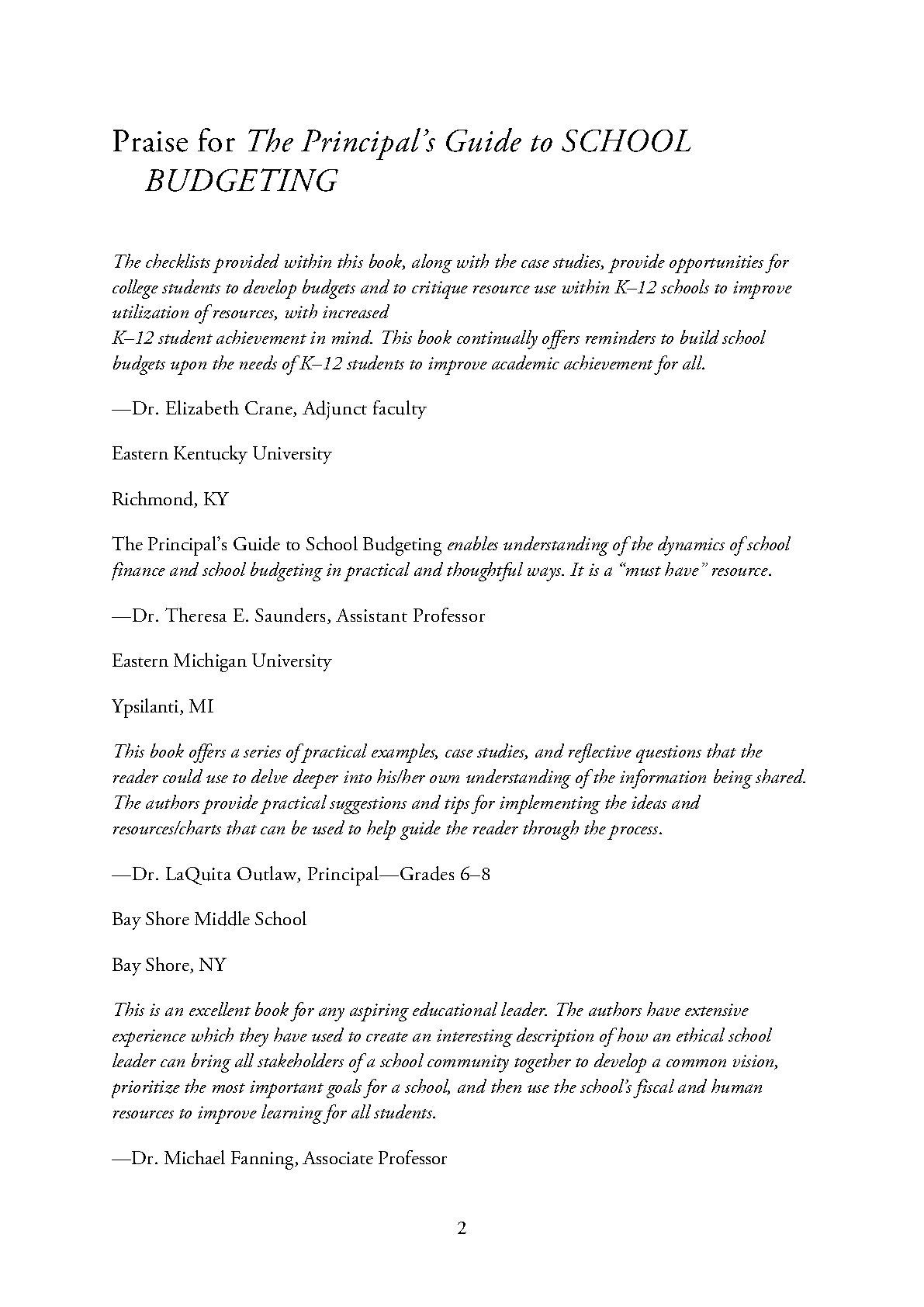 Praise for The Principal's Guide to SCHOOL BUDGETING

The checklists provided within this book, along with the case studies, provide opportunities for college students to develop budgets and to critique resource use within K–12 schools to improve utilization of resources, with increased
K–12 student achievement in mind. This book continually offers reminders to build school budgets upon the needs of K–12 students to improve academic achievement for all.

—Dr. Elizabeth Crane, Adjunct faculty

Eastern Kentucky University

Richmond, KY

The Principal's Guide to School Budgeting enables understanding of the dynamics of school finance and school budgeting in practical and thoughtful ways. It is a "must have" resource.

—Dr. Theresa E. Saunders, Assistant Professor

Eastern Michigan University

Ypsilanti, MI

This book offers a series of practical examples, case studies, and reflective questions that the reader could use to delve deeper into his/her own understanding of the information being shared. The authors provide practical suggestions and tips for implementing the ideas and resources/charts that can be used to help guide the reader through the process.

—Dr. LaQuita Outlaw, Principal—Grades 6–8

Bay Shore Middle School

Bay Shore, NY

This is an excellent book for any aspiring educational leader. The authors have extensive experience which they have used to create an interesting description of how an ethical school leader can bring all stakeholders of a school community together to develop a common vision, prioritize the most important goals for a school, and then use the school's fiscal and human resources to improve learning for all students.

—Dr. Michael Fanning, Associate Professor

2